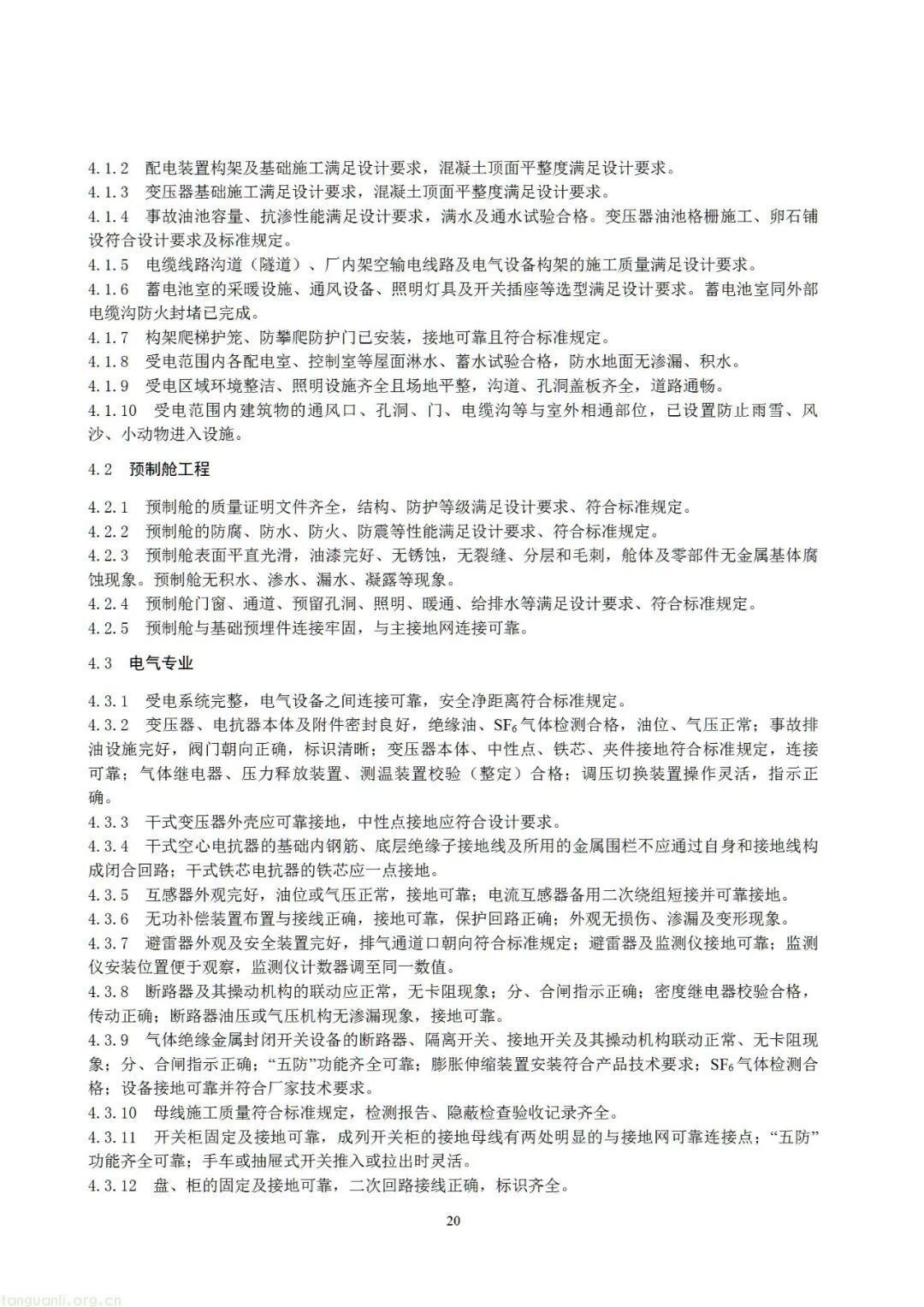 4.1.2 配电装置构架及基础施工满足设计要求，混凝土顶面平整度满足设计要求。
4.1.3 变压器基础施工满足设计要求，混凝土顶面平整度满足设计要求。
4.1.4 事故油池容量、抗渗性能满足设计要求，满水及通水试验合格。变压器油池格栅施工、卵石铺设符合设计要求及标准规定。
4.1.5 电缆线路沟道（隧道）、厂内架空输电线路及电气设备构架的施工质量满足设计要求。
4.1.6 蓄电池室的采暖设施、通风设备、照明灯具及开关插座等选型满足设计要求。蓄电池室同外部电缆沟防火封堵已完成。
4.1.7 构架爬梯护笼、防攀爬防护门已安装，接地可靠且符合标准规定。
4.1.8 受电范围内各配电室、控制室等屋面淋水、蓄水试验合格，防水地面无渗漏、积水。
4.1.9 受电区域环境整洁、照明设施齐全且场地平整，沟道、孔洞盖板齐全，道路通畅。
4.1.10 受电范围内建筑物的通风口、孔洞、门、电缆沟等与室外相通部位，已设置防止雨雪、风沙、小动物进入设施。

4.2 预制舱工程

4.2.1 预制舱的质量证明文件齐全，结构、防护等级满足设计要求、符合标准规定。
4.2.2 预制舱的防腐、防水、防火、防震等性能满足设计要求、符合标准规定。
4.2.3 预制舱表面平直光滑，油漆完好、无锈蚀，无裂缝、分层和毛刺，舱体及零部件无金属基体腐蚀现象。预制舱无积水、渗水、漏水、凝露等现象。
4.2.4 预制舱门窗、通道、预留孔洞、照明、暖通、给排水等满足设计要求、符合标准规定。
4.2.5 预制舱与基础预埋件连接牢固，与主接地网连接可靠。

4.3 电气专业

4.3.1 受电系统完整，电气设备之间连接可靠，安全净距离符合标准规定。
4.3.2 变压器、电抗器本体及附件密封良好，绝缘油、$SF_6$气体检测合格，油位、气压正常；事故排油设施完好，阀门朝向正确，标识清晰；变压器本体、中性点、铁芯、夹件接地符合标准规定，连接可靠；气体继电器、压力释放装置、测温装置校验（整定）合格；调压切换装置操作灵活，指示正确。
4.3.3 干式变压器外壳应可靠接地，中性点接地应符合设计要求。
4.3.4 干式空心电抗器的基础内钢筋、底层绝缘子接地线及所用的金属围栏不应通过自身和接地线构成闭合回路；干式铁芯电抗器的铁芯应一点接地。
4.3.5 互感器外观完好，油位或气压正常，接地可靠；电流互感器备用二次绕组短接并可靠接地。
4.3.6 无功补偿装置布置与接线正确，接地可靠，保护回路正确；外观无损伤、渗漏及变形现象。
4.3.7 避雷器外观及安全装置完好，排气通道口朝向符合标准规定；避雷器及监测仪接地可靠；监测仪安装位置便于观察，监测仪计数器调至同一数值。
4.3.8 断路器及其操动机构的联动应正常，无卡阻现象；分、合闸指示正确；密度继电器校验合格，传动正确；断路器油压或气压机构无渗漏现象，接地可靠。
4.3.9 气体绝缘金属封闭开关设备的断路器、隔离开关、接地开关及其操动机构联动正常、无卡阻现象；分、合闸指示正确；“五防”功能齐全可靠；膨胀伸缩装置安装符合产品技术要求；$SF_6$气体检测合格；设备接地可靠并符合厂家技术要求。
4.3.10 母线施工质量符合标准规定，检测报告、隐蔽检查验收记录齐全。
4.3.11 开关柜固定及接地可靠，成列开关柜的接地母线有两处明显的与接地网可靠连接点；“五防”功能齐全可靠；手车或抽屉式开关推入或拉出时灵活。
4.3.12 盘、柜的固定及接地可靠，二次回路接线正确，标识齐全。

20

tanguanli.org.cn